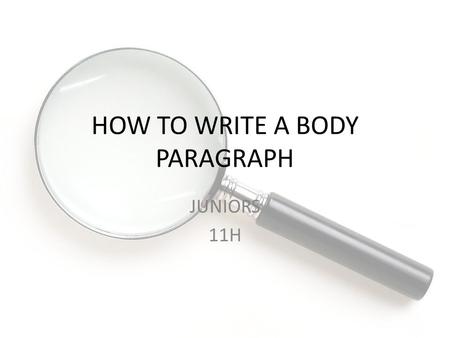 HOW TO WRITE A BODY PARAGRAPH

JUNIORS
11H